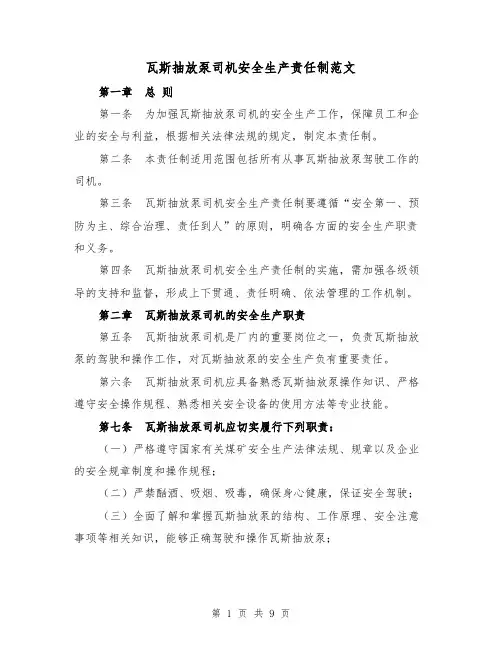 瓦斯抽放泵司机安全生产责任制范文

第一章 总 则

第一条 为加强瓦斯抽放泵司机的安全生产工作，保障员工和企业的安全与利益，根据相关法律法规的规定，制定本责任制。

第二条 本责任制适用范围包括所有从事瓦斯抽放泵驾驶工作的司机。

第三条 瓦斯抽放泵司机安全生产责任制要遵循“安全第一、预防为主、综合治理、责任到人”的原则，明确各方面的安全生产职责和义务。

第四条 瓦斯抽放泵司机安全生产责任制的实施，需加强各级领导的支持和监督，形成上下贯通、责任明确、依法管理的工作机制。

第二章 瓦斯抽放泵司机的安全生产职责

第五条 瓦斯抽放泵司机是厂内的重要岗位之一，负责瓦斯抽放泵的驾驶和操作工作，对瓦斯抽放泵的安全生产负有重要责任。

第六条 瓦斯抽放泵司机应具备熟悉瓦斯抽放泵操作知识、严格遵守安全操作规程、熟悉相关安全设备的使用方法等专业技能。

第七条 瓦斯抽放泵司机应切实履行下列职责：

（一）严格遵守国家有关煤矿安全生产法律法规、规章以及企业的安全规章制度和操作规程；

（二）严禁酗酒、吸烟、吸毒，确保身心健康，保证安全驾驶；

（三）全面了解和掌握瓦斯抽放泵的结构、工作原理、安全注意事项等相关知识，能够正确驾驶和操作瓦斯抽放泵；

第 1 页 共 9 页